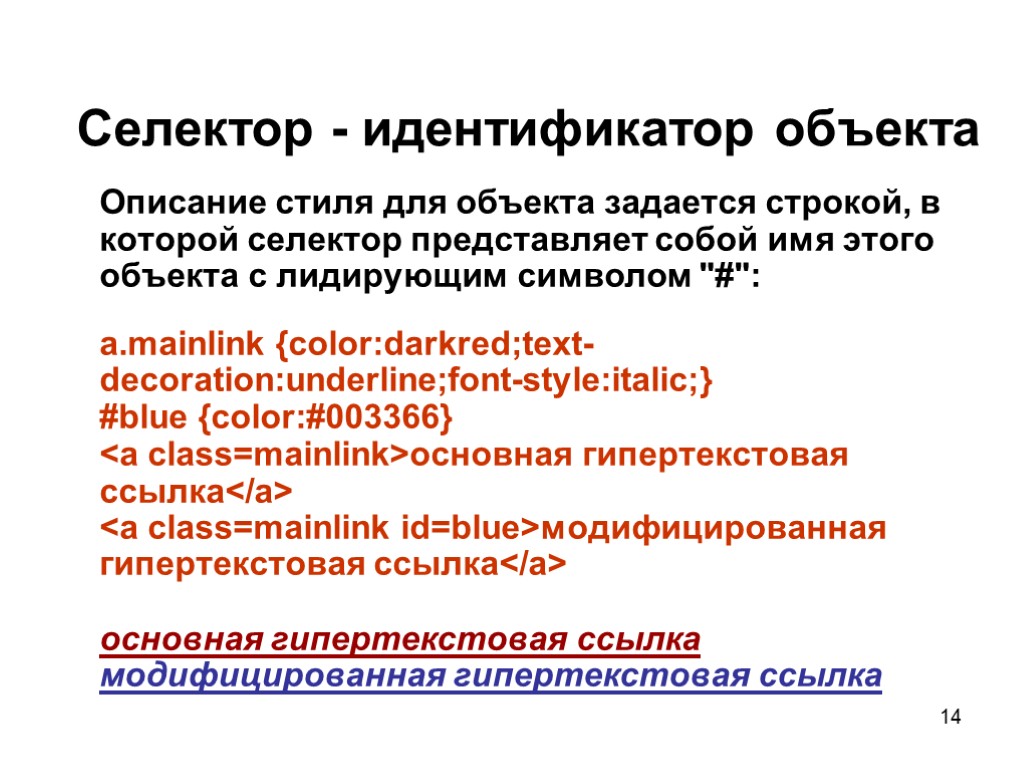 Селектор - идентификатор объекта

Описание стиля для объекта задается строкой, в которой селектор представляет собой имя этого объекта с лидирующим символом "#":

a.mainlink {color:darkred;text-decoration:underline;font-style:italic;}
#blue {color:#003366}
<a class=mainlink>основная гипертекстовая ссылка</a>
<a class=mainlink id=blue>модифицированная гипертекстовая ссылка</a>

основная гипертекстовая ссылка
модифицированная гипертекстовая ссылка

14